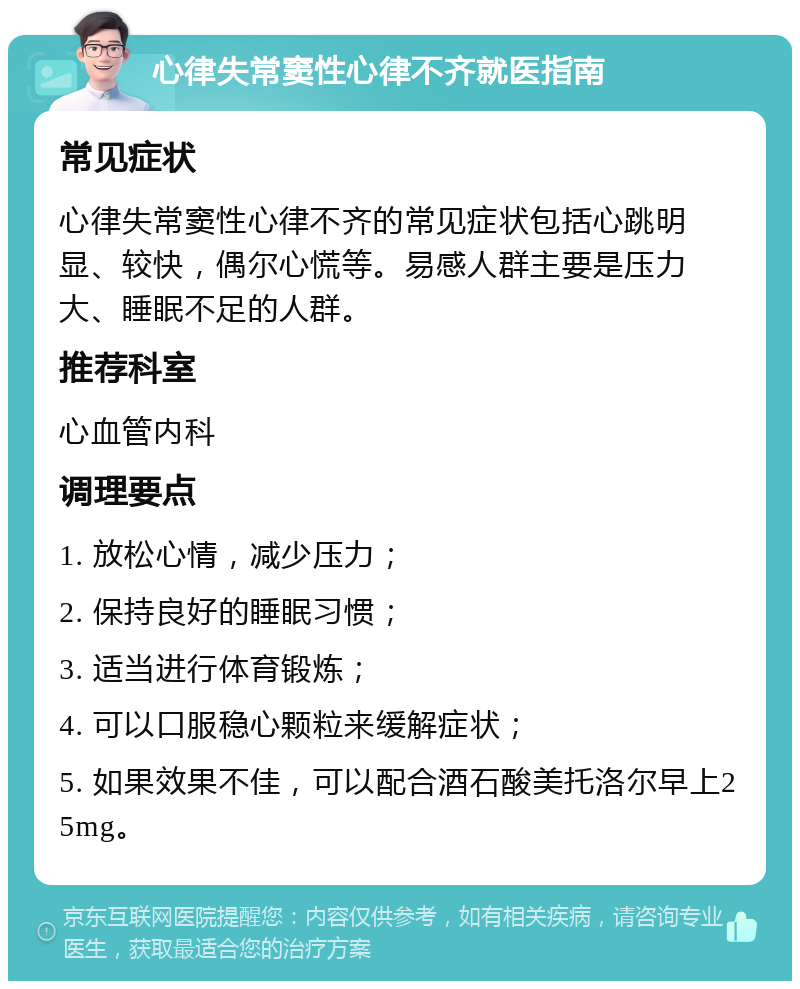 心律失常窦性心律不齐就医指南

常见症状

心律失常窦性心律不齐的常见症状包括心跳明显、较快，偶尔心慌等。易感人群主要是压力大、睡眠不足的人群。

推荐科室

心血管内科

调理要点

1. 放松心情，减少压力；

2. 保持良好的睡眠习惯；

3. 适当进行体育锻炼；

4. 可以口服稳心颗粒来缓解症状；

5. 如果效果不佳，可以配合酒石酸美托洛尔早上25mg。

京东互联网医院提醒您：内容仅供参考，如有相关疾病，请咨询专业医生，获取最适合您的治疗方案